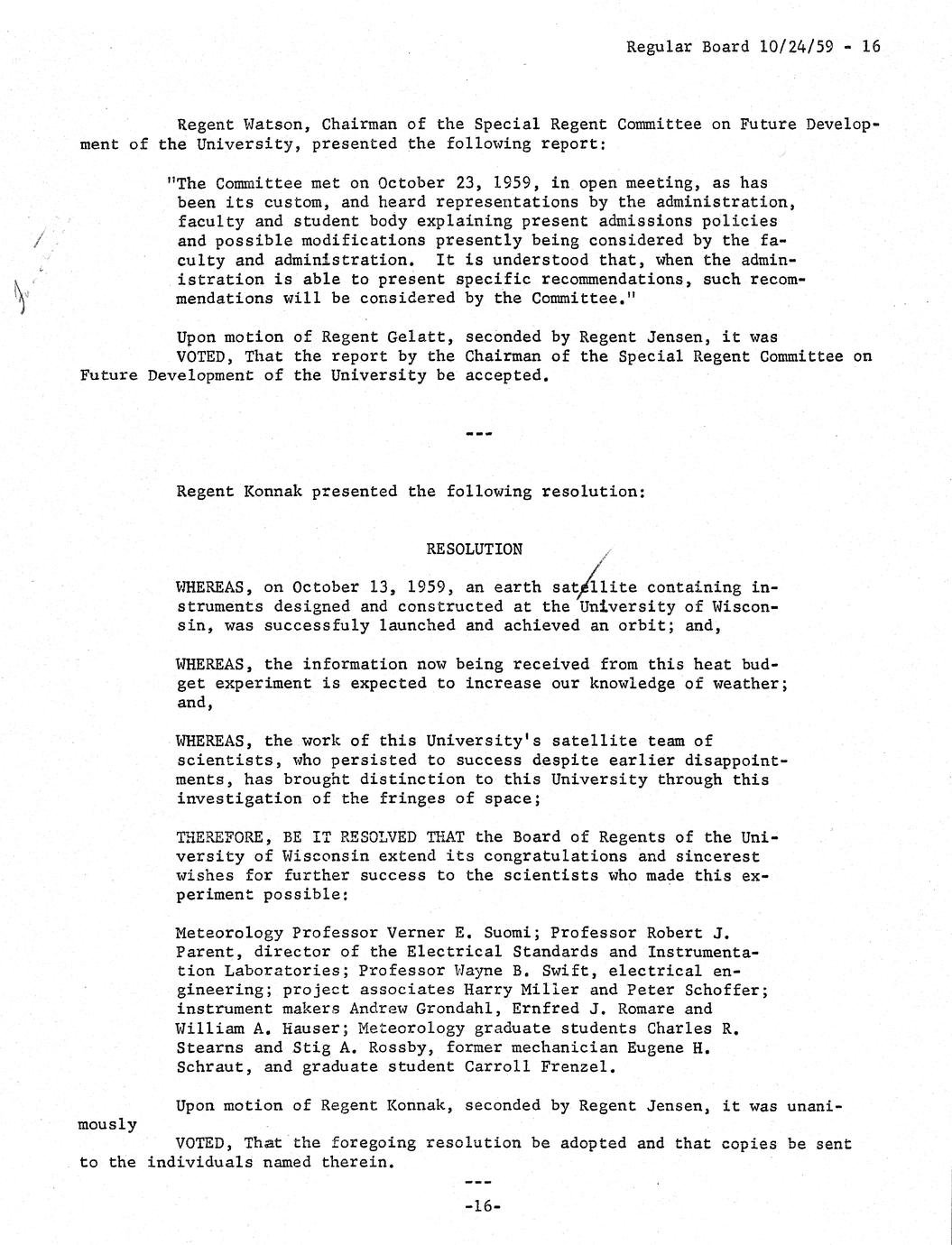 Regular Board 10/24/59 - 16

Regent Watson, Chairman of the Special Regent Committee on Future Development of the University, presented the following report:

"The Committee met on October 23, 1959, in open meeting, as has been its custom, and heard representations by the administration, faculty and student body explaining present admissions policies and possible modifications presently being considered by the faculty and administration. It is understood that, when the administration is able to present specific recommendations, such recommendations will be considered by the Committee."

Upon motion of Regent Gelatt, seconded by Regent Jensen, it was VOTED, That the report by the Chairman of the Special Regent Committee on Future Development of the University be accepted.

---

Regent Konnak presented the following resolution:

RESOLUTION

WHEREAS, on October 13, 1959, an earth satellite containing instruments designed and constructed at the University of Wisconsin, was successfuly launched and achieved an orbit; and,

WHEREAS, the information now being received from this heat budget experiment is expected to increase our knowledge of weather; and,

WHEREAS, the work of this University's satellite team of scientists, who persisted to success despite earlier disappointments, has brought distinction to this University through this investigation of the fringes of space;

THEREFORE, BE IT RESOLVED THAT the Board of Regents of the University of Wisconsin extend its congratulations and sincerest wishes for further success to the scientists who made this experiment possible:

Meteorology Professor Verner E. Suomi; Professor Robert J. Parent, director of the Electrical Standards and Instrumentation Laboratories; Professor Wayne B. Swift, electrical engineering; project associates Harry Miller and Peter Schoffer; instrument makers Andrew Grondahl, Ernfred J. Romare and William A. Hauser; Meteorology graduate students Charles R. Stearns and Stig A. Rossby, former mechanician Eugene H. Schraut, and graduate student Carroll Frenzel.

Upon motion of Regent Konnak, seconded by Regent Jensen, it was unanimously
VOTED, That the foregoing resolution be adopted and that copies be sent to the individuals named therein.

---

-16-